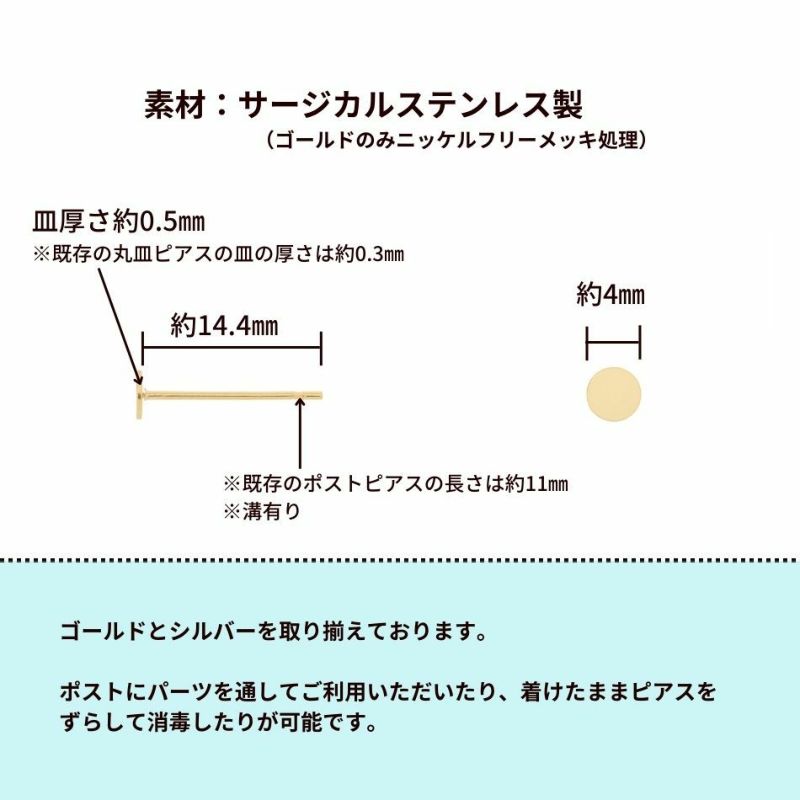 素材：サージカルステンレス製
（ゴールドのみニッケルフリーメッキ処理）

皿厚さ約0.5㎜
※既存の丸皿ピアスの皿の厚さは約0.3㎜

約14.4㎜

約4㎜

※既存のポストピアスの長さは約11㎜
※溝有り

ゴールドとシルバーを取り揃えております。

ポストにパーツを通してご利用いただいたり、着けたままピアスをずらして消毒したりが可能です。